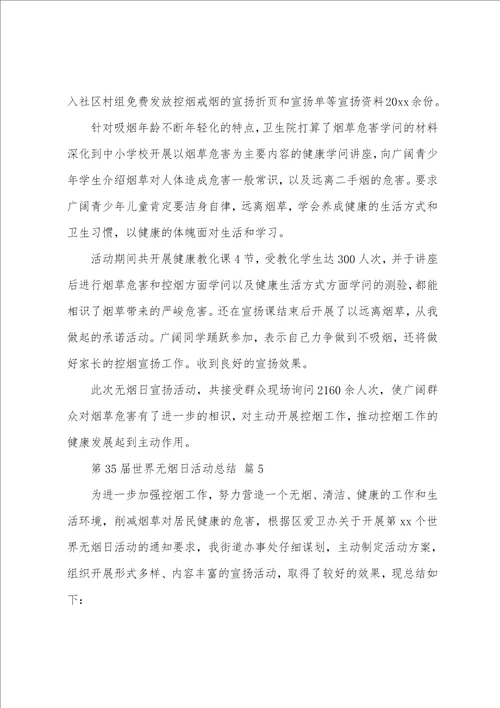 入社区村组免费发放控烟戒烟的宣扬折页和宣扬单等宣扬资料20xx余份。

针对吸烟年龄不断年轻化的特点，卫生院打算了烟草危害学问的材料深化到中小学校开展以烟草危害为主要内容的健康学问讲座，向广阔青少年学生介绍烟草对人体造成危害一般常识，以及远离二手烟的危害。要求广阔青少年儿童肯定要洁身自律，远离烟草，学会养成健康的生活方式和卫生习惯，以健康的体魄面对生活和学习。

活动期间共开展健康教化课4节，受教化学生达300人次，并于讲座后进行烟草危害和控烟方面学问以及健康生活方式方面学问的测验，都能相识了烟草带来的严峻危害。还在宣扬课结束后开展了以远离烟草，从我做起的承诺活动。广阔同学踊跃参加，表示自己力争做到不吸烟，还将做好家长的控烟宣扬工作。收到良好的宣扬效果。

此次无烟日宣扬活动，共接受群众现场询问2160余人次，使广阔群众对烟草危害有了进一步的相识，对主动开展控烟工作，推动控烟工作的健康发展起到主动作用。

第35届世界无烟日活动总结 篇5

为进一步加强控烟工作，努力营造一个无烟、清洁、健康的工作和生活环境，削减烟草对居民健康的危害，根据区爱卫办关于开展第xx个世界无烟日活动的通知要求，我街道办事处仔细谋划，主动制定活动方案，组织开展形式多样、内容丰富的宣扬活动，取得了较好的效果，现总结如下：